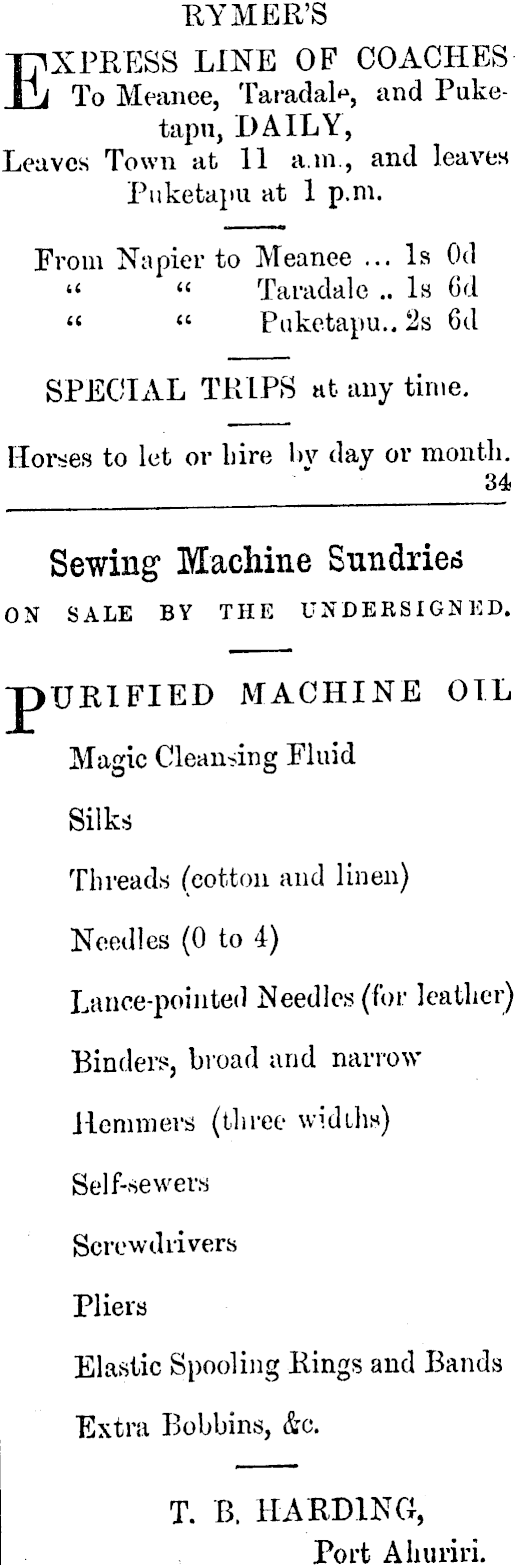 RYMER'S

EXPRESS LINE OF COACHES To Meanee, Taradale, and Puketapu, DAILY, Leaves Town at 11 a.m., and leaves Puketapu at 1 p.m.

From Napier to Meanee ... 1s 0d
" " Taradale .. 1s 6d
" " Puketapu.. 2s 6d

SPECIAL TRIPS at any time.

Horses to let or hire by day or month.
34

Sewing Machine Sundries
ON SALE BY THE UNDERSIGNED.

PURIFIED MACHINE OIL

Magic Cleansing Fluid

Silks

Threads (cotton and linen)

Needles (0 to 4)

Lance-pointed Needles (for leather)

Binders, broad and narrow

Hemmers (three widths)

Self-sewers

Screwdrivers

Pliers

Elastic Spooling Rings and Bands

Extra Bobbins, &c.

T. B. HARDING,
Port Ahuriri.